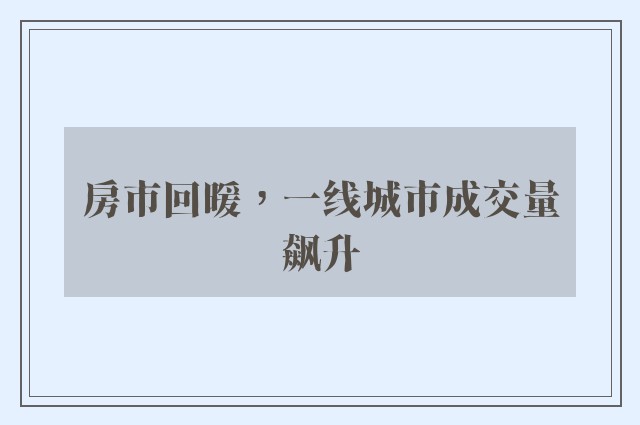 房市回暖，一线城市成交量飙升